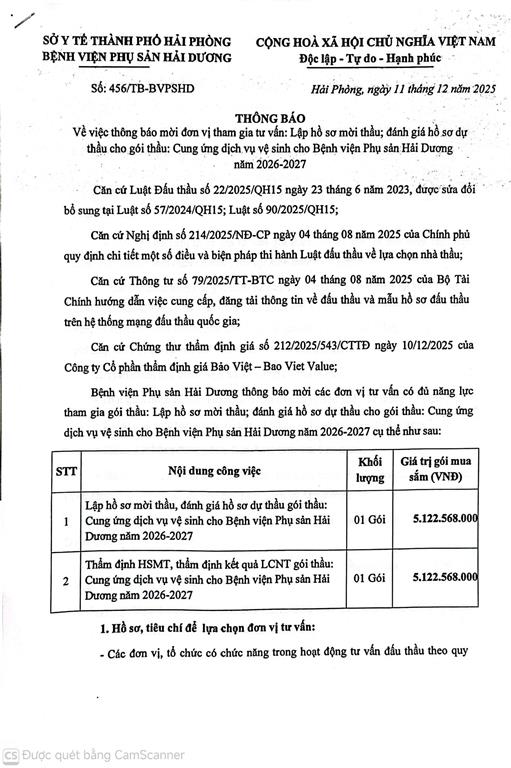 SỞ Y TẾ THÀNH PHỐ HẢI PHÒNG
BỆNH VIỆN PHỤ SẢN HẢI DƯƠNG

CỘNG HOÀ XÃ HỘI CHỦ NGHĨA VIỆT NAM
Độc lập - Tự do - Hạnh phúc

Số: 456/TB-BVPSHD

Hải Phòng, ngày 11 tháng 12 năm 2025

THÔNG BÁO
Về việc thông báo mời đơn vị tham gia tư vấn: Lập hồ sơ mời thầu; đánh giá hồ sơ dự thầu cho gói thầu: Cung ứng dịch vụ vệ sinh cho Bệnh viện Phụ sản Hải Dương năm 2026-2027

Căn cứ Luật Đấu thầu số 22/2025/QH15 ngày 23 tháng 6 năm 2023, được sửa đổi bổ sung tại Luật số 57/2024/QH15; Luật số 90/2025/QH15;

Căn cứ Nghị định số 214/2025/NĐ-CP ngày 04 tháng 08 năm 2025 của Chính phủ quy định chi tiết một số điều và biện pháp thi hành Luật đấu thầu về lựa chọn nhà thầu;

Căn cứ Thông tư số 79/2025/TT-BTC ngày 04 tháng 08 năm 2025 của Bộ Tài Chính hướng dẫn việc cung cấp, đăng tải thông tin về đấu thầu và mẫu hồ sơ đấu thầu trên hệ thống mạng đấu thầu quốc gia;

Căn cứ Chứng thư thẩm định giá số 212/2025/543/CTTĐ ngày 10/12/2025 của Công ty Cổ phần thẩm định giá Bảo Việt – Bao Viet Value;

Bệnh viện Phụ sản Hải Dương thông báo mời các đơn vị tư vấn có đủ năng lực tham gia gói thầu: Lập hồ sơ mời thầu; đánh giá hồ sơ dự thầu cho gói thầu: Cung ứng dịch vụ vệ sinh cho Bệnh viện Phụ sản Hải Dương năm 2026-2027 cụ thể như sau:

| STT | Nội dung công việc | Khối lượng | Giá trị gói mua sắm (VNĐ) |
|---|---|---|---|
| 1 | Lập hồ sơ mời thầu, đánh giá hồ sơ dự thầu gói thầu: Cung ứng dịch vụ vệ sinh cho Bệnh viện Phụ sản Hải Dương năm 2026-2027 | 01 Gói | 5.122.568.000 |
| 2 | Thẩm định HSMT, thẩm định kết quả LCNT gói thầu: Cung ứng dịch vụ vệ sinh cho Bệnh viện Phụ sản Hải Dương năm 2026-2027 | 01 Gói | 5.122.568.000 |

1. Hồ sơ, tiêu chí để lựa chọn đơn vị tư vấn:

- Các đơn vị, tổ chức có chức năng trong hoạt động tư vấn đấu thầu theo quy

CS Được quét bằng CamScanner